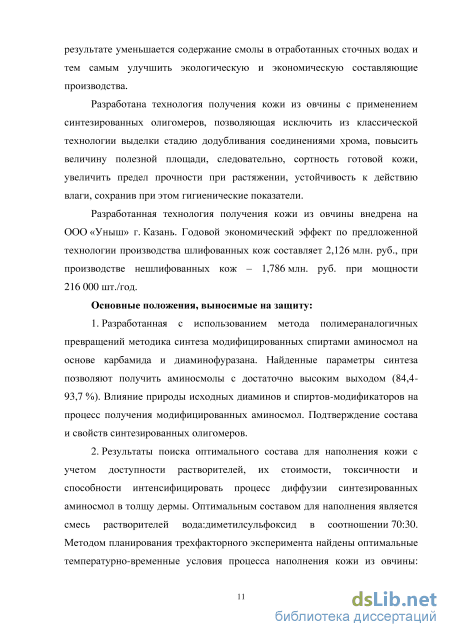 результате уменьшается содержание смолы в отработанных сточных водах и тем самым улучшить экологическую и экономическую составляющие производства.

Разработана технология получения кожи из овчины с применением синтезированных олигомеров, позволяющая исключить из классической технологии выделки стадию додубливания соединениями хрома, повысить величину полезной площади, следовательно, сортность готовой кожи, увеличить предел прочности при растяжении, устойчивость к действию влаги, сохранив при этом гигиенические показатели.

Разработанная технология получения кожи из овчины внедрена на ООО «Уныш» г. Казань. Годовой экономический эффект по предложенной технологии производства шлифованных кож составляет 2,126 млн. руб., при производстве нешлифованных кож – 1,786 млн. руб. при мощности 216 000 шт./год.

Основные положения, выносимые на защиту:

1. Разработанная с использованием метода полимераналогичных превращений методика синтеза модифицированных спиртами аминосмол на основе карбамида и диаминофуразана. Найденные параметры синтеза позволяют получить аминосмолы с достаточно высоким выходом (84,4-93,7 %). Влияние природы исходных диаминов и спиртов-модификаторов на процесс получения модифицированных аминосмол. Подтверждение состава и свойств синтезированных олигомеров.

2. Результаты поиска оптимального состава для наполнения кожи с учетом доступности растворителей, их стоимости, токсичности и способности интенсифицировать процесс диффузии синтезированных аминосмол в толщу дермы. Оптимальным составом для наполнения является смесь растворителей вода:диметилсульфоксид в соотношении 70:30. Методом планирования трехфакторного эксперимента найдены оптимальные температурно-временные условия процесса наполнения кожи из овчины:

11

dsLib.net
библиотека диссертаций